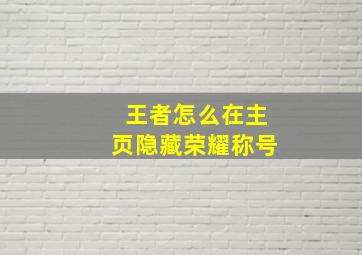 王者怎么在主页隐藏荣耀称号